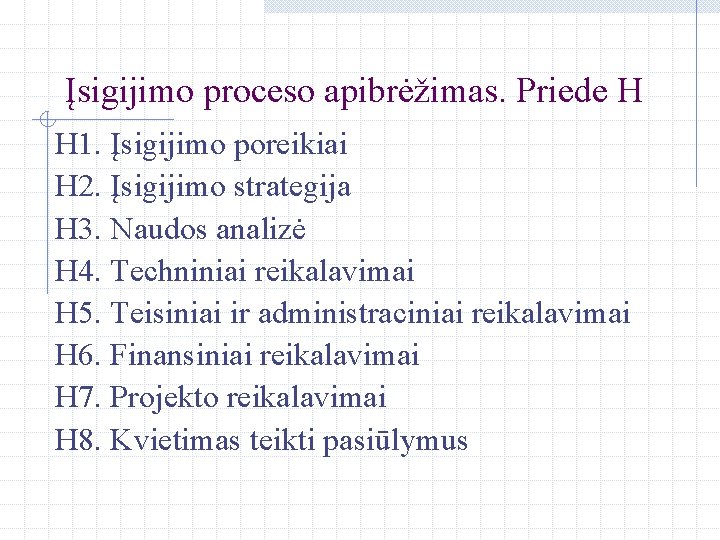 Įsigijimo proceso apibrėžimas. Priede H

H1. Įsigijimo poreikiai
H2. Įsigijimo strategija
H3. Naudos analizė
H4. Techniniai reikalavimai
H5. Teisiniai ir administraciniai reikalavimai
H6. Finansiniai reikalavimai
H7. Projekto reikalavimai
H8. Kvietimas teikti pasiūlymus